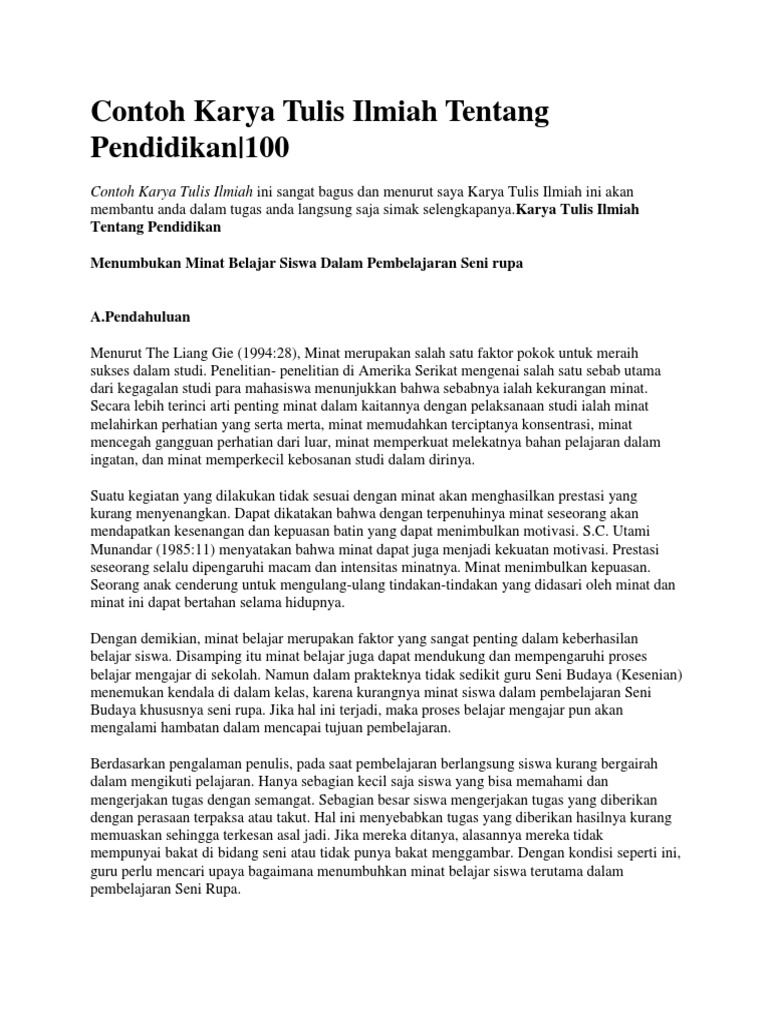 Contoh Karya Tulis Ilmiah Tentang Pendidikan|100

Contoh Karya Tulis Ilmiah ini sangat bagus dan menurut saya Karya Tulis Ilmiah ini akan membantu anda dalam tugas anda langsung saja simak selengkapanya.Karya Tulis Ilmiah Tentang Pendidikan

Menumbukan Minat Belajar Siswa Dalam Pembelajaran Seni rupa

A.Pendahuluan

Menurut The Liang Gie (1994:28), Minat merupakan salah satu faktor pokok untuk meraih sukses dalam studi. Penelitian- penelitian di Amerika Serikat mengenai salah satu sebab utama dari kegagalan studi para mahasiswa menunjukkan bahwa sebabnya ialah kekurangan minat. Secara lebih terinci arti penting minat dalam kaitannya dengan pelaksanaan studi ialah minat melahirkan perhatian yang serta merta, minat memudahkan terciptanya konsentrasi, minat mencegah gangguan perhatian dari luar, minat memperkuat melekatnya bahan pelajaran dalam ingatan, dan minat memperkecil kebosanan studi dalam dirinya.

Suatu kegiatan yang dilakukan tidak sesuai dengan minat akan menghasilkan prestasi yang kurang menyenangkan. Dapat dikatakan bahwa dengan terpenuhinya minat seseorang akan mendapatkan kesenangan dan kepuasan batin yang dapat menimbulkan motivasi. S.C. Utami Munandar (1985:11) menyatakan bahwa minat dapat juga menjadi kekuatan motivasi. Prestasi seseorang selalu dipengaruhi macam dan intensitas minatnya. Minat menimbulkan kepuasan. Seorang anak cenderung untuk mengulang-ulang tindakan-tindakan yang didasari oleh minat dan minat ini dapat bertahan selama hidupnya.

Dengan demikian, minat belajar merupakan faktor yang sangat penting dalam keberhasilan belajar siswa. Disamping itu minat belajar juga dapat mendukung dan mempengaruhi proses belajar mengajar di sekolah. Namun dalam prakteknya tidak sedikit guru Seni Budaya (Kesenian) menemukan kendala di dalam kelas, karena kurangnya minat siswa dalam pembelajaran Seni Budaya khususnya seni rupa. Jika hal ini terjadi, maka proses belajar mengajar pun akan mengalami hambatan dalam mencapai tujuan pembelajaran.

Berdasarkan pengalaman penulis, pada saat pembelajaran berlangsung siswa kurang bergairah dalam mengikuti pelajaran. Hanya sebagian kecil saja siswa yang bisa memahami dan mengerjakan tugas dengan semangat. Sebagian besar siswa mengerjakan tugas yang diberikan dengan perasaan terpaksa atau takut. Hal ini menyebabkan tugas yang diberikan hasilnya kurang memuaskan sehingga terkesan asal jadi. Jika mereka ditanya, alasannya mereka tidak mempunyai bakat di bidang seni atau tidak punya bakat menggambar. Dengan kondisi seperti ini, guru perlu mencari upaya bagaimana menumbuhkan minat belajar siswa terutama dalam pembelajaran Seni Rupa.